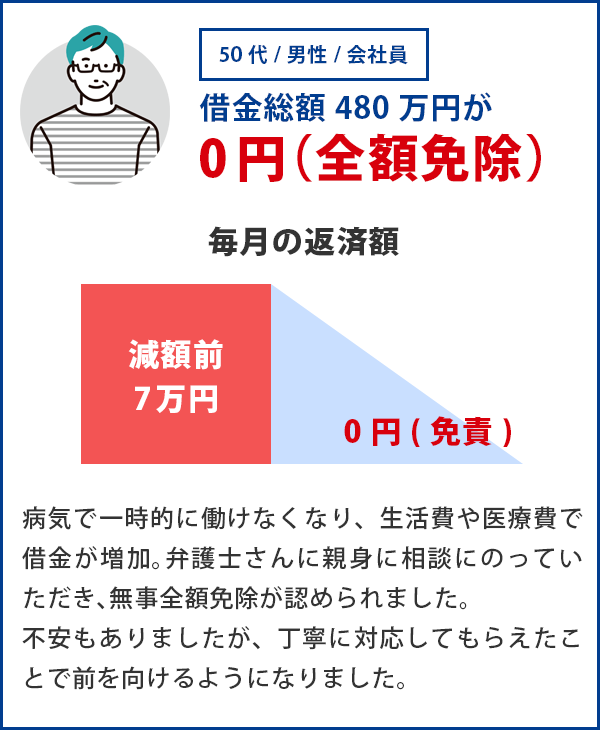 50代 / 男性 / 会社員

借金総額 480 万円が
0円（全額免除）

毎月の返済額

減額前
7万円

0円 ( 免責 )

病気で一時的に働けなくなり、生活費や医療費で借金が増加。弁護士さんに親身に相談にのっていただき、無事全額免除が認められました。
不安もありましたが、丁寧に対応してもらえたことで前を向けるようになりました。